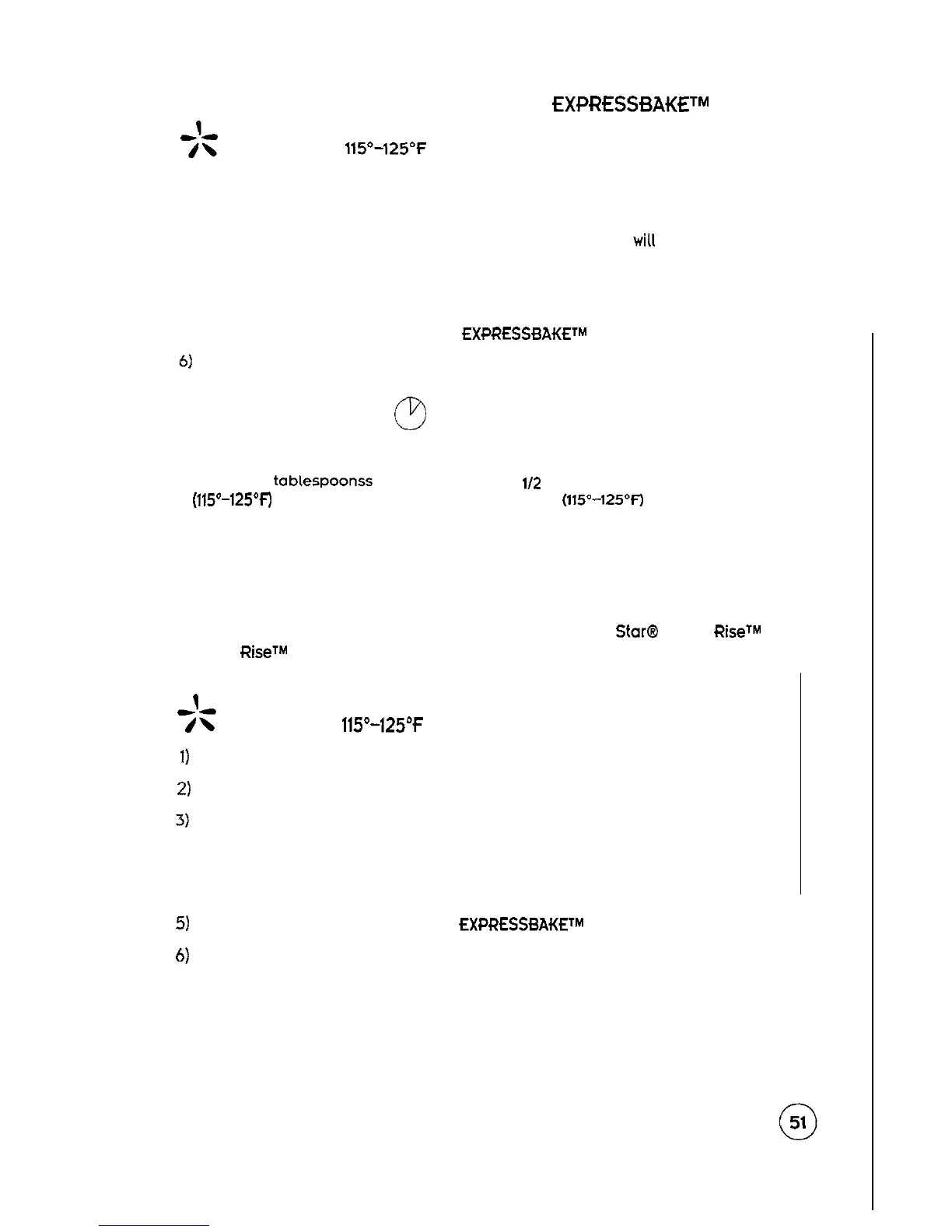 EXPRESSBAKE™

115°–125°F

will

EXPRESSBAKE™

6)

tablespoonss

1/2

(115°–125°F)

(115°–125°F)

Star®

Rise™

Rise™

115°–125°F

1)

2)

3)

5)

EXPRESSBAKE™

6)

51